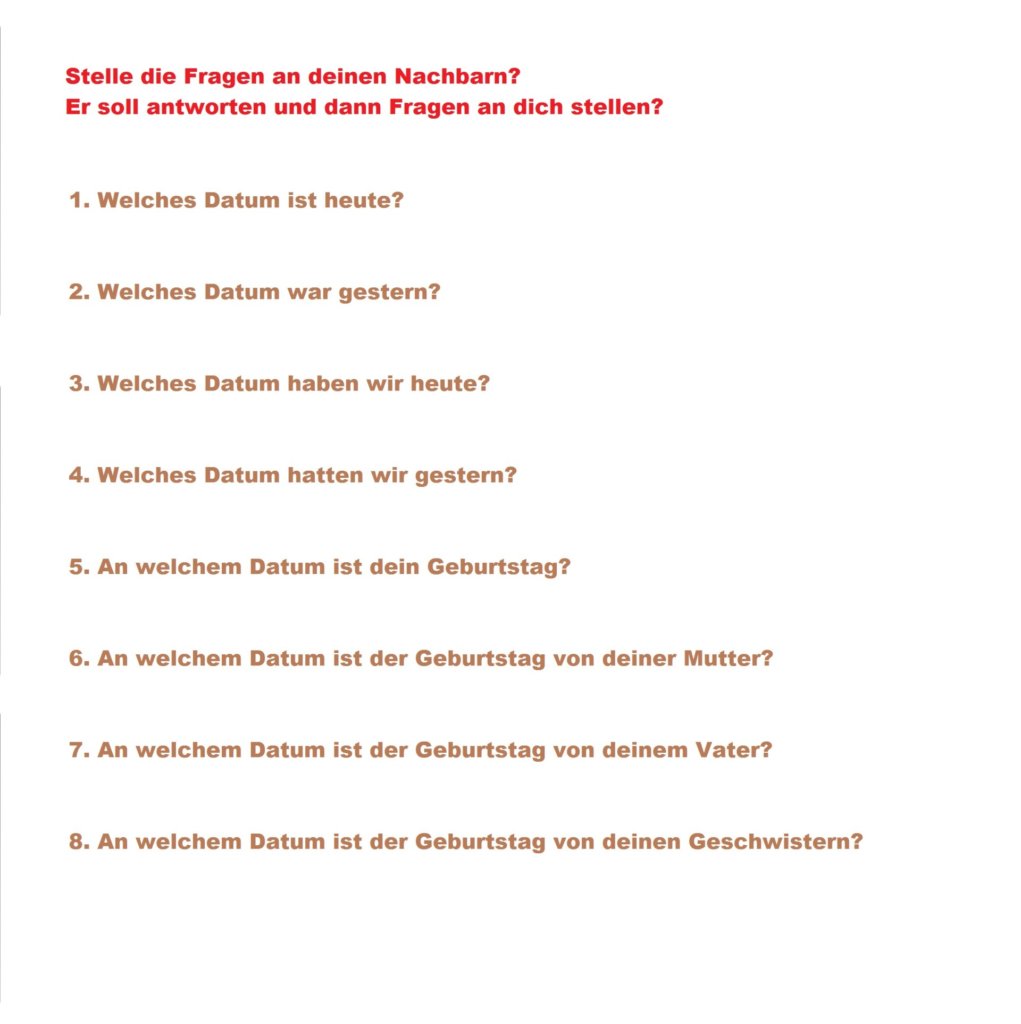 Stelle die Fragen an deinen Nachbarn?
Er soll antworten und dann Fragen an dich stellen?

1. Welches Datum ist heute?

2. Welches Datum war gestern?

3. Welches Datum haben wir heute?

4. Welches Datum hatten wir gestern?

5. An welchem Datum ist dein Geburtstag?

6. An welchem Datum ist der Geburtstag von deiner Mutter?

7. An welchem Datum ist der Geburtstag von deinem Vater?

8. An welchem Datum ist der Geburtstag von deinen Geschwistern?